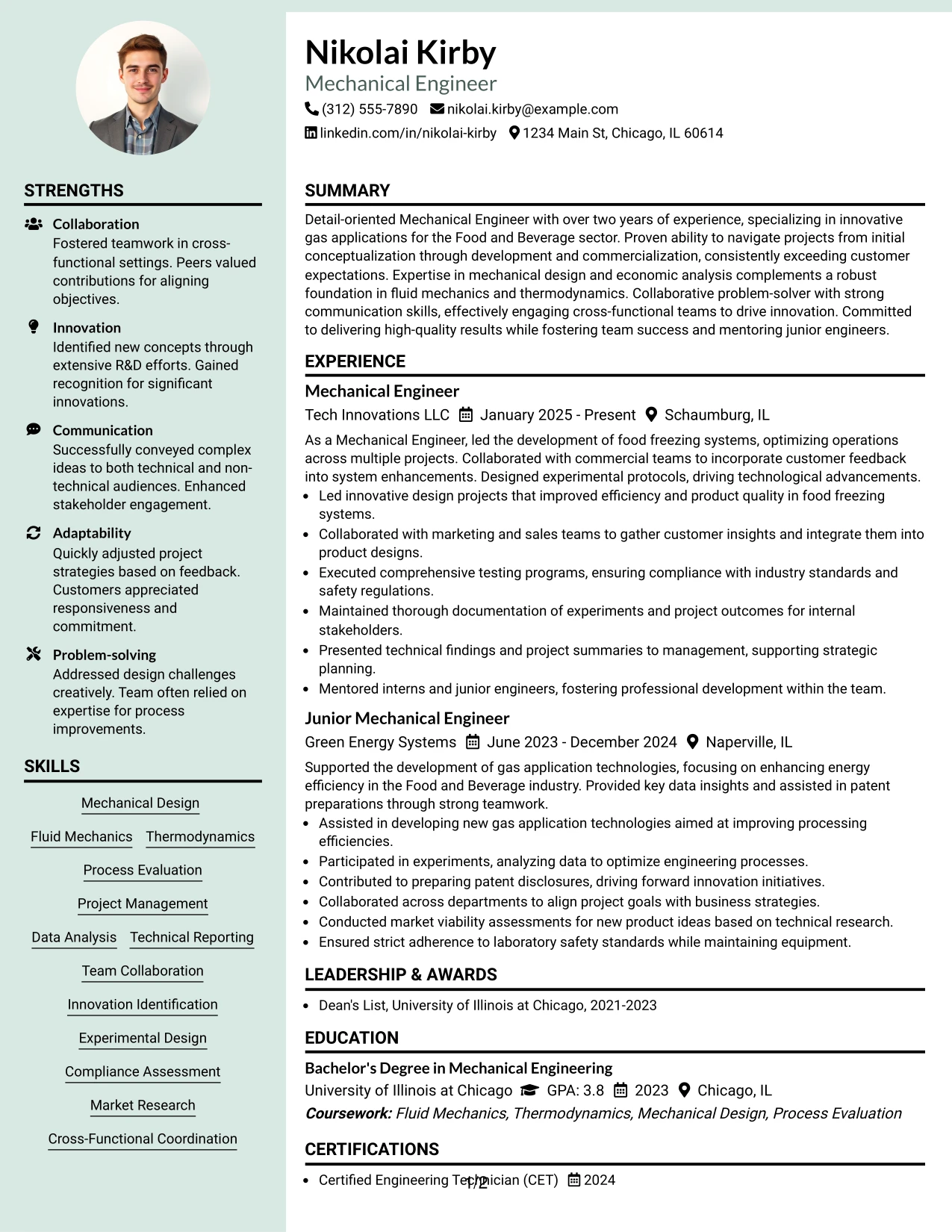 STRENGTHS

Collaboration
Fostered teamwork in cross-functional settings. Peers valued contributions for aligning objectives.

Innovation
Identified new concepts through extensive R&D efforts. Gained recognition for significant innovations.

Communication
Successfully conveyed complex ideas to both technical and non-technical audiences. Enhanced stakeholder engagement.

Adaptability
Quickly adjusted project strategies based on feedback. Customers appreciated responsiveness and commitment.

Problem-solving
Addressed design challenges creatively. Team often relied on expertise for process improvements.

SKILLS

Mechanical Design
Fluid Mechanics
Thermodynamics
Process Evaluation
Project Management
Data Analysis
Technical Reporting
Team Collaboration
Innovation Identification
Experimental Design
Compliance Assessment
Market Research
Cross-Functional Coordination

Nikolai Kirby
Mechanical Engineer
(312) 555-7890 nikolai.kirby@example.com
linkedin.com/in/nikolai-kirby 1234 Main St, Chicago, IL 60614

SUMMARY

Detail-oriented Mechanical Engineer with over two years of experience, specializing in innovative gas applications for the Food and Beverage sector. Proven ability to navigate projects from initial conceptualization through development and commercialization, consistently exceeding customer expectations. Expertise in mechanical design and economic analysis complements a robust foundation in fluid mechanics and thermodynamics. Collaborative problem-solver with strong communication skills, effectively engaging cross-functional teams to drive innovation. Committed to delivering high-quality results while fostering team success and mentoring junior engineers.

EXPERIENCE

Mechanical Engineer
Tech Innovations LLC January 2025 - Present Schaumburg, IL

As a Mechanical Engineer, led the development of food freezing systems, optimizing operations across multiple projects. Collaborated with commercial teams to incorporate customer feedback into system enhancements. Designed experimental protocols, driving technological advancements.
• Led innovative design projects that improved efficiency and product quality in food freezing systems.
• Collaborated with marketing and sales teams to gather customer insights and integrate them into product designs.
• Executed comprehensive testing programs, ensuring compliance with industry standards and safety regulations.
• Maintained thorough documentation of experiments and project outcomes for internal stakeholders.
• Presented technical findings and project summaries to management, supporting strategic planning.
• Mentored interns and junior engineers, fostering professional development within the team.

Junior Mechanical Engineer
Green Energy Systems June 2023 - December 2024 Naperville, IL

Supported the development of gas application technologies, focusing on enhancing energy efficiency in the Food and Beverage industry. Provided key data insights and assisted in patent preparations through strong teamwork.
• Assisted in developing new gas application technologies aimed at improving processing efficiencies.
• Participated in experiments, analyzing data to optimize engineering processes.
• Contributed to preparing patent disclosures, driving forward innovation initiatives.
• Collaborated across departments to align project goals with business strategies.
• Conducted market viability assessments for new product ideas based on technical research.
• Ensured strict adherence to laboratory safety standards while maintaining equipment.

LEADERSHIP & AWARDS

• Dean's List, University of Illinois at Chicago, 2021-2023

EDUCATION

Bachelor's Degree in Mechanical Engineering
University of Illinois at Chicago GPA: 3.8 2023 Chicago, IL
Coursework: Fluid Mechanics, Thermodynamics, Mechanical Design, Process Evaluation

CERTIFICATIONS

• Certified Engineering Technician (CET) 2024

1/2